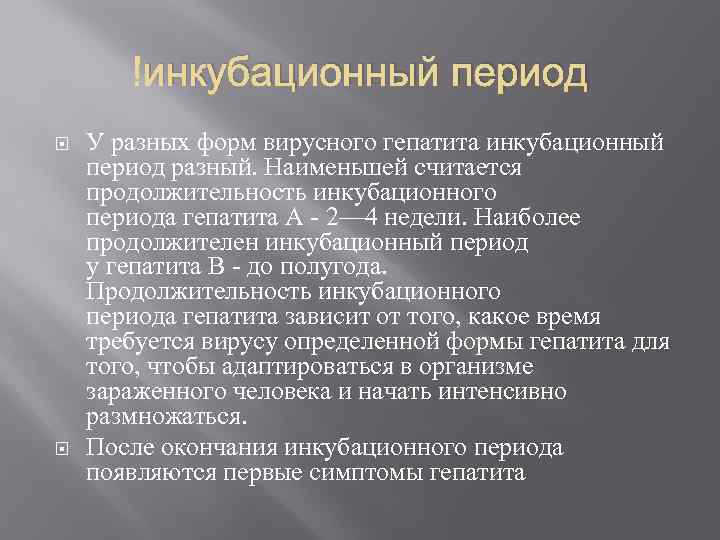 !инкубационный период

У разных форм вирусного гепатита инкубационный период разный. Наименьшей считается продолжительность инкубационного периода гепатита А - 2—4 недели. Наиболее продолжителен инкубационный период у гепатита В - до полугода. Продолжительность инкубационного периода гепатита зависит от того, какое время требуется вирусу определенной формы гепатита для того, чтобы адаптироваться в организме зараженного человека и начать интенсивно размножаться.

После окончания инкубационного периода появляются первые симптомы гепатита